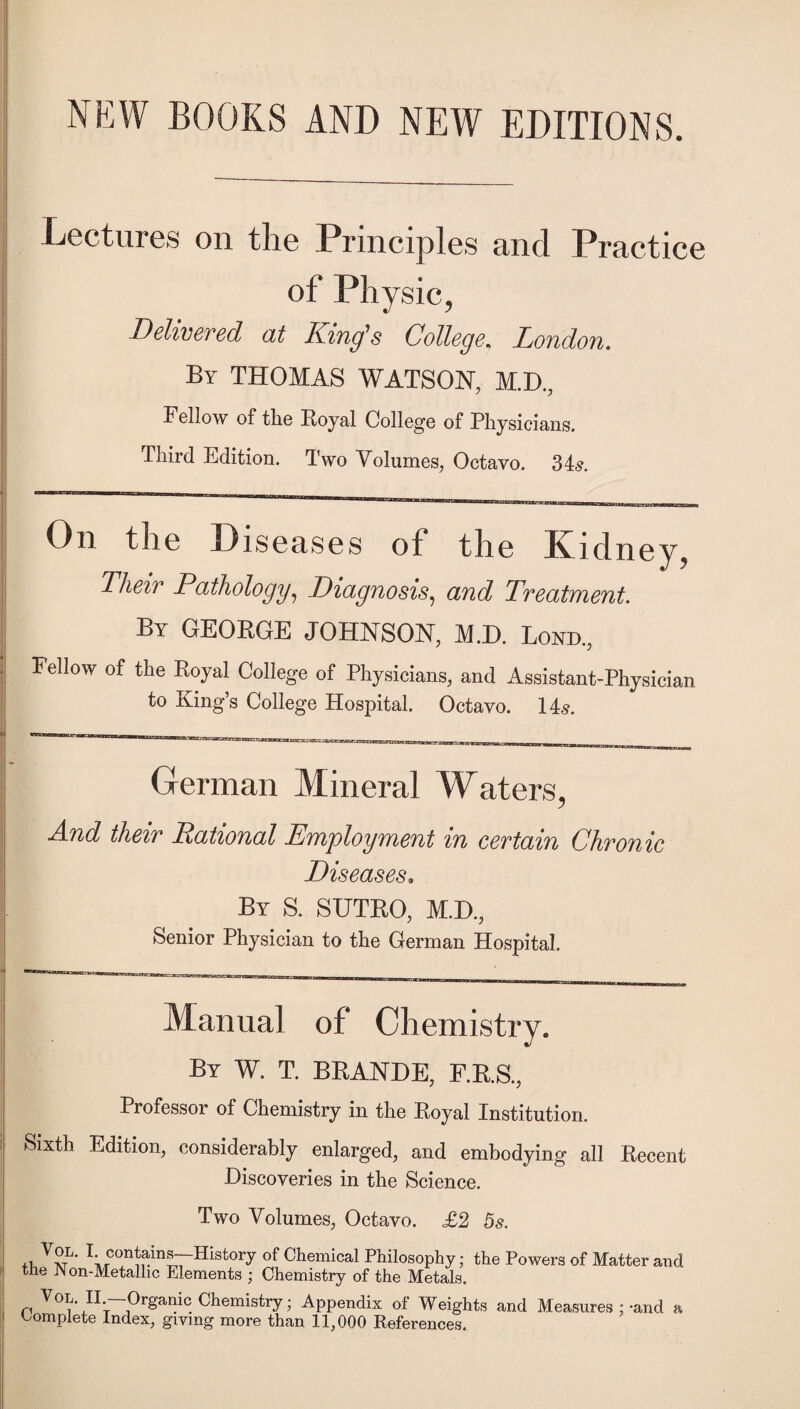 NEW BOOKS AND NEW EDITIONS.

Lectures on the Principles and Practice of Physic,

Delivered at King's College, London.

By THOMAS WATSON, M.D.,

Fellow of the Royal College of Physicians.

Third Edition. Two Volumes, Octavo. 34s.

On the Diseases of the Kidney,

Their Pathology, Diagnosis, and Treatment.

By GEORGE JOHNSON, M.D. Lond.,

Fellow of the Royal College of Physicians, and Assistant-Physician to King's College Hospital. Octavo. 14s.

German Mineral Waters,

And their Rational Employment in certain Chronic Diseases.

By S. SUTRO, M.D.,

Senior Physician to the German Hospital.

Manual of Chemistry.

By W. T. BRANDE, F.R.S.,

Professor of Chemistry in the Royal Institution.

Sixth Edition, considerably enlarged, and embodying all Recent Discoveries in the Science.

Two Volumes, Octavo. £2 5s.

Vol. I. contains—History of Chemical Philosophy; the Powers of Matter and the Non-Metallic Elements; Chemistry of the Metals.

Vol. II.—Organic Chemistry; Appendix of Weights and Measures; and a Complete Index, giving more than 11,000 References.